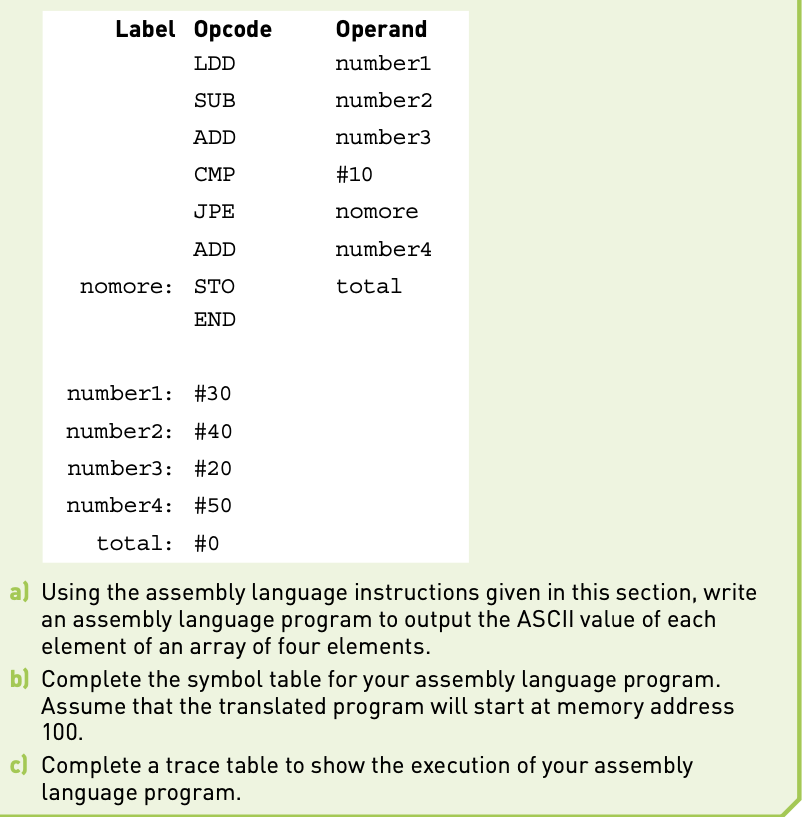 | Label | Opcode | Operand |
|---|---|---|
| | LDD | number1 |
| | SUB | number2 |
| | ADD | number3 |
| | CMP | #10 |
| | JPE | nomore |
| | ADD | number4 |
| nomore: | STO | total |
| | END | |
| number1: | #30 | |
| number2: | #40 | |
| number3: | #20 | |
| number4: | #50 | |
| total: | #0 | |

a) Using the assembly language instructions given in this section, write an assembly language program to output the ASCII value of each element of an array of four elements.

b) Complete the symbol table for your assembly language program. Assume that the translated program will start at memory address 100.

c) Complete a trace table to show the execution of your assembly language program.